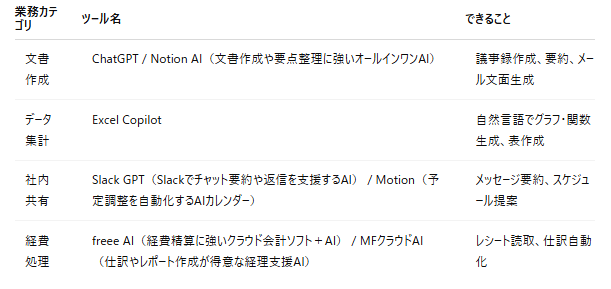 | 業務カテゴリ | ツール名 | できること |
|---|---|---|
| 文書作成 | ChatGPT / Notion AI（文書作成や要点整理に強いオールインワンAI） | 議事録作成、要約、メール文面生成 |
| データ集計 | Excel Copilot | 自然言語でグラフ・関数生成、表作成 |
| 社内共有 | Slack GPT（Slackでチャット要約や返信を支援するAI） / Motion（予定調整を自動化するAIカレンダー） | メッセージ要約、スケジュール提案 |
| 経費処理 | freee AI（経費精算に強いクラウド会計ソフト＋AI） / MFクラウドAI（仕訳やレポート作成が得意な経理支援AI） | レシート読取、仕訳自動化 |